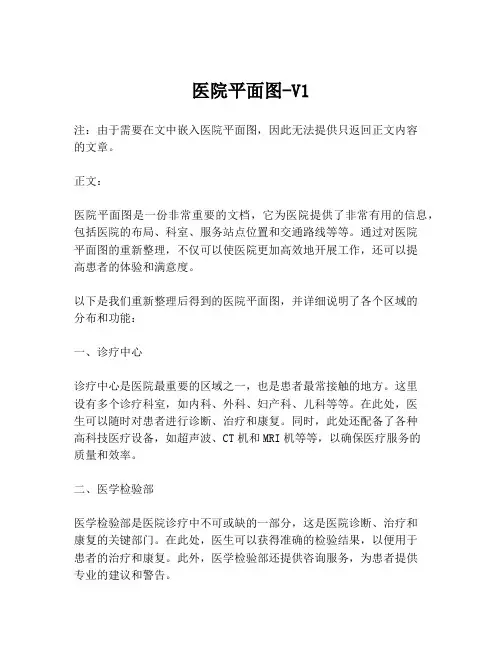 医院平面图-V1

注：由于需要在文中嵌入医院平面图，因此无法提供只返回正文内容的文章。

正文：

医院平面图是一份非常重要的文档，它为医院提供了非常有用的信息，包括医院的布局、科室、服务站点位置和交通路线等等。通过对医院平面图的重新整理，不仅可以使医院更加高效地开展工作，还可以提高患者的体验和满意度。

以下是我们重新整理后得到的医院平面图，并详细说明了各个区域的分布和功能：

一、诊疗中心

诊疗中心是医院最重要的区域之一，也是患者最常接触的地方。这里设有多个诊疗科室，如内科、外科、妇产科、儿科等等。在此处，医生可以随时对患者进行诊断、治疗和康复。同时，此处还配备了各种高科技医疗设备，如超声波、CT机和MRI机等等，以确保医疗服务的质量和效率。

二、医学检验部

医学检验部是医院诊疗中不可或缺的一部分，这是医院诊断、治疗和康复的关键部门。在此处，医生可以获得准确的检验结果，以便用于患者的治疗和康复。此外，医学检验部还提供咨询服务，为患者提供专业的建议和警告。